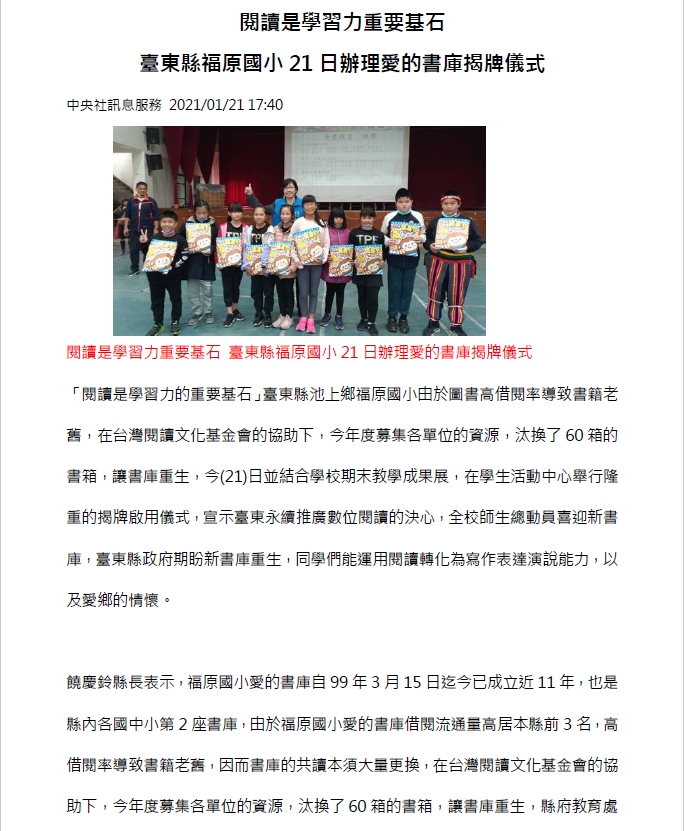 閱讀是學習力重要基石

臺東縣福原國小 21 日辦理愛的書庫揭牌儀式

中央社訊息服務 2021/01/21 17:40

TPE

閱讀是學習力重要基石 臺東縣福原國小 21 日辦理愛的書庫揭牌儀式

「閱讀是學習力的重要基石」臺東縣池上鄉福原國小由於圖書高借閱率導致書籍老舊，在台灣閱讀文化基金會的協助下，今年度募集各單位的資源，汰換了 60 箱的書箱，讓書庫重生，今(21)日並結合學校期末教學成果展，在學生活動中心舉行隆重的揭牌啟用儀式，宣示臺東永續推廣數位閱讀的決心，全校師生總動員喜迎新書庫，臺東縣政府期盼新書庫重生，同學們能運用閱讀轉化為寫作表達演說能力，以及愛鄉的情懷。

饒慶鈴縣長表示，福原國小愛的書庫自 99 年 3 月 15 日迄今已成立近 11 年，也是縣內各國中小第 2 座書庫，由於福原國小愛的書庫借閱流通量高居本縣前 3 名，高借閱率導致書籍老舊，因而書庫的共讀本須大量更換，在台灣閱讀文化基金會的協助下，今年度募集各單位的資源，汰換了 60 箱的書箱，讓書庫重生，縣府教育處